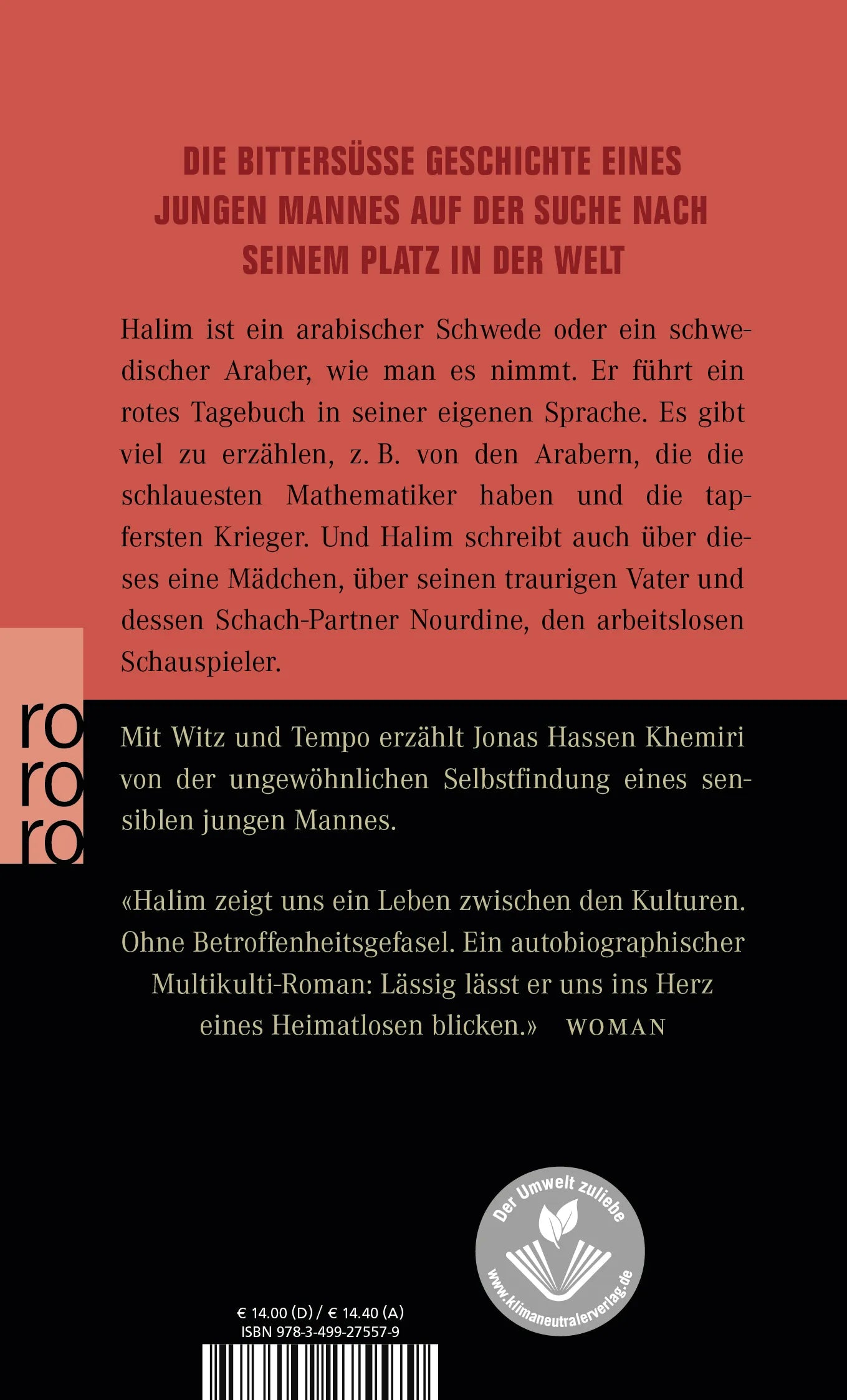 DIE BITTERSÜSSE GESCHICHTE EINES JUNGEN MANNES AUF DER SUCHE NACH SEINEM PLATZ IN DER WELT

Halim ist ein arabischer Schwede oder ein schwedischer Araber, wie man es nimmt. Er führt ein rotes Tagebuch in seiner eigenen Sprache. Es gibt viel zu erzählen, z. B. von den Arabern, die die schlauesten Mathematiker haben und die tapfersten Krieger. Und Halim schreibt auch über dieses eine Mädchen, über seinen traurigen Vater und dessen Schach-Partner Nourdine, den arbeitslosen Schauspieler.

ro
ro
ro

Mit Witz und Tempo erzählt Jonas Hassen Khemiri von der ungewöhnlichen Selbstfindung eines sensiblen jungen Mannes.

«Halim zeigt uns ein Leben zwischen den Kulturen. Ohne Betroffenheitsgefasel. Ein autobiographischer Multikulti-Roman: Lässig lässt er uns ins Herz eines Heimatlosen blicken.» WOMAN

Der Umwelt zuliebe
www.klimaneutralerverlag.de

€ 14.00 (D) / € 14.40 (A)
ISBN 978-3-499-27557-9